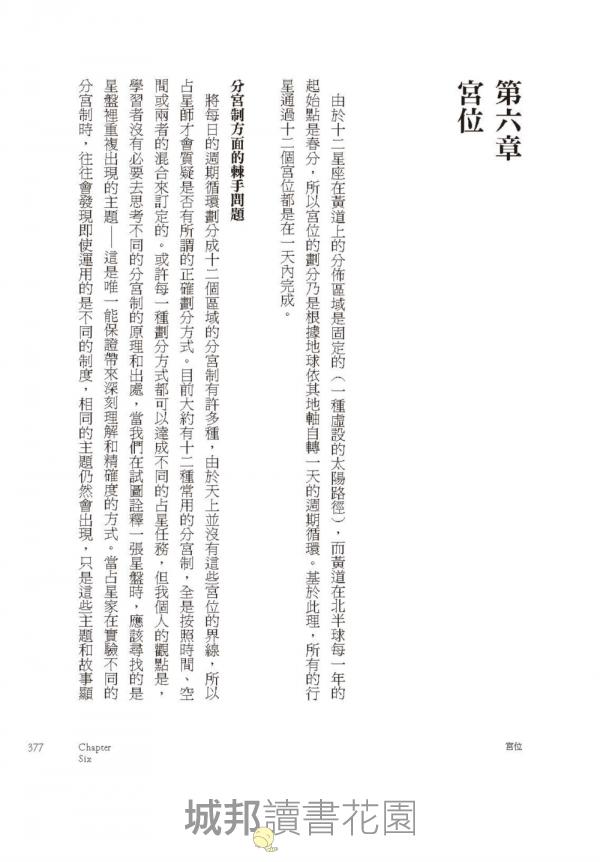 第六章
宮位

由於十二星座在黃道上的分佈區域是固定的（一種虛設的太陽路徑），而黃道在北半球每一年的起始點是春分，所以宮位的劃分乃是根據地球依其地軸自轉一天的週期循環。基於此理，所有的行星通過十二個宮位都是在一天內完成。

分宮制方面的棘手問題

將每日的週期循環劃分成十二個區域的分宮制有許多種，由於天上並沒有這些宮位的界線，所以占星師才會質疑是否有所謂的正確劃分方式。目前大約有十二種常用的分宮制，全是按照時間、空間或兩者的混合來訂定的。或許每一種劃分方式都可以達成不同的占星任務，但我個人的觀點是，學習者沒有必要去思考不同的分宮制的原理和出處，當我們在試圖詮釋一張星盤時，應該尋找的是星盤裡重複出現的主題——這是唯一能保證帶來深刻理解和精確度的方式。當占星家在實驗不同的分宮制時，往往會發現即使運用的是不同的制度，相同的主題仍然會出現，只是這些主題和故事顯

377 Chapter Six

宮位

城邦讀書花園